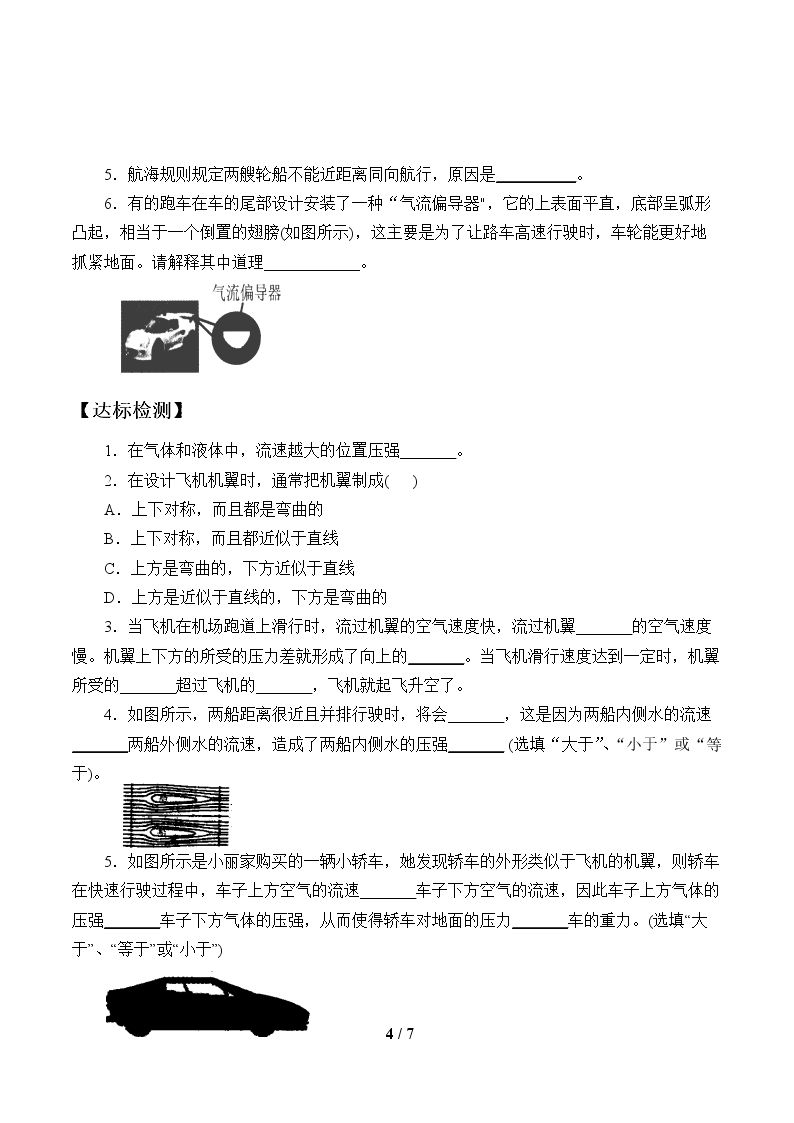 5．航海规则规定两艘轮船不能近距离同向航行，原因是____。

6．有的跑车在车的尾部设计安装了一种“气流偏导器”，它的上表面平直，底部呈弧形凸起，相当于一个倒置的翅膀(如图所示)，这主要是为了让路车高速行驶时，车轮能更好地抓紧地面。请解释其中道理____。

气流偏导器

【达标检测】

1．在气体和液体中，流速越大的位置压强____。

2．在设计飞机机翼时，通常把机翼制成(　　)

A．上下对称，而且都是弯曲的

B．上下对称，而且都近似于直线

C．上方是弯曲的，下方近似于直线

D．上方是近似于直线的，下方是弯曲的

3．当飞机在机场跑道上滑行时，流过机翼的空气速度快，流过机翼____的空气速度慢。机翼上下方的所受的压力差就形成了向上的____。当飞机滑行速度达到一定时，机翼所受的____超过飞机的____，飞机就起飞升空了。

4．如图所示，两船距离很近且并排行驶时，将会____，这是因为两船内侧水的流速____两船外侧水的流速，造成了两船内侧水的压强____(选填“大于”、“小于”或“等于”)。

5．如图所示是小丽家购买的一辆小轿车，她发现轿车的外形类似于飞机的机翼，则轿车在快速行驶过程中，车子上方空气的流速____车子下方空气的流速，因此车子上方气体的压强____车子下方气体的压强，从而使得轿车对地面的压力____车的重力。(选填“大于”、“等于”或“小于”)

4 / 7